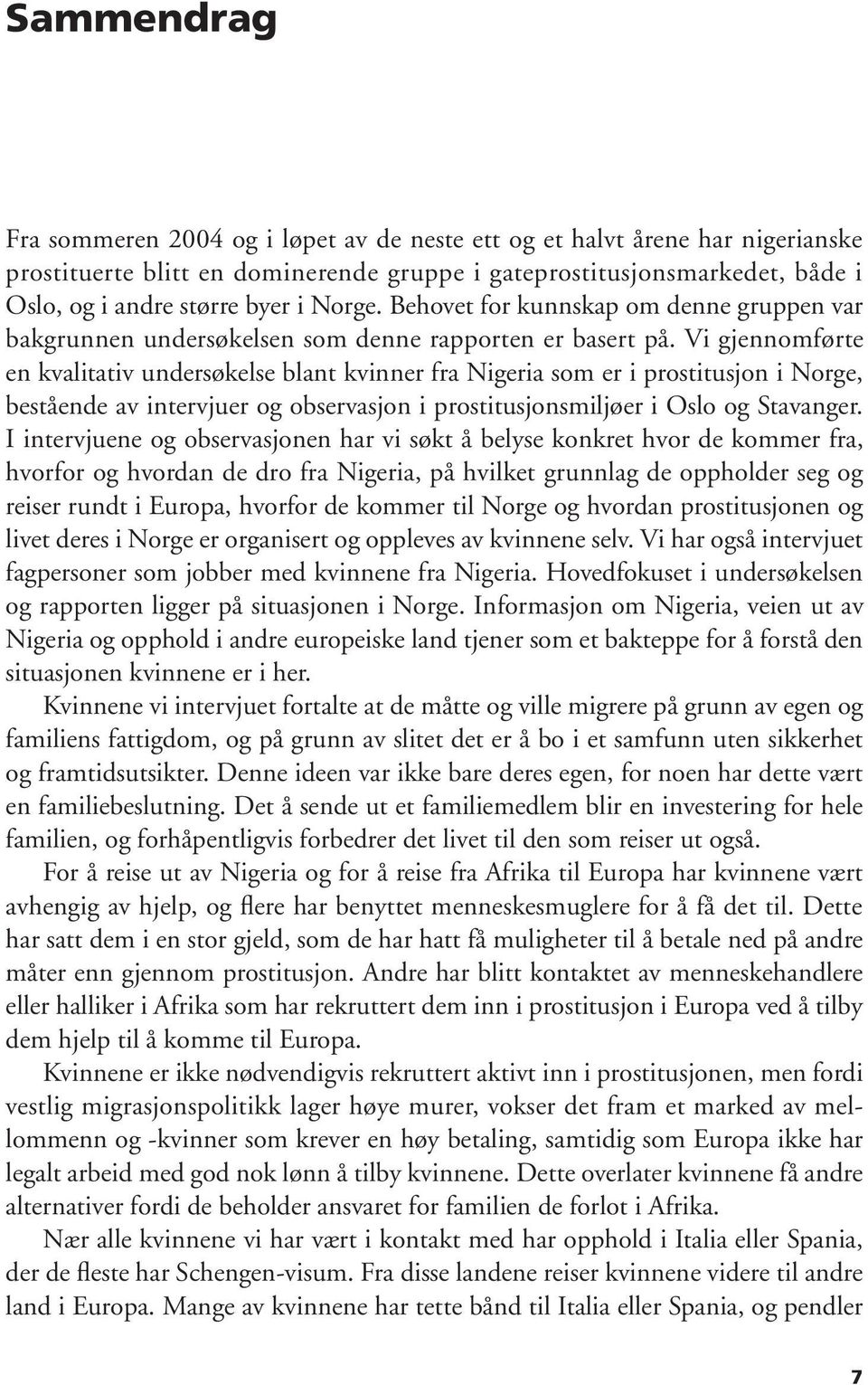 Sammendrag

Fra sommeren 2004 og i løpet av de neste ett og et halvt årene har nigerianske prostituerte blitt en dominerende gruppe i gateprostitusjonsmarkedet, både i Oslo, og i andre større byer i Norge. Behovet for kunnskap om denne gruppen var bakgrunnen undersøkelsen som denne rapporten er basert på. Vi gjennomførte en kvalitativ undersøkelse blant kvinner fra Nigeria som er i prostitusjon i Norge, bestående av intervjuer og observasjon i prostitusjonsmiljøer i Oslo og Stavanger. I intervjuene og observasjonen har vi søkt å belyse konkret hvor de kommer fra, hvorfor og hvordan de dro fra Nigeria, på hvilket grunnlag de oppholder seg og reiser rundt i Europa, hvorfor de kommer til Norge og hvordan prostitusjonen og livet deres i Norge er organisert og oppleves av kvinnene selv. Vi har også intervjuet fagpersoner som jobber med kvinnene fra Nigeria. Hovedfokuset i undersøkelsen og rapporten ligger på situasjonen i Norge. Informasjon om Nigeria, veien ut av Nigeria og opphold i andre europeiske land tjener som et bakteppe for å forstå den situasjonen kvinnene er i her.

Kvinnene vi intervjuet fortalte at de måtte og ville migrere på grunn av egen og familiens fattigdom, og på grunn av slitet det er å bo i et samfunn uten sikkerhet og framtidsutsikter. Denne ideen var ikke bare deres egen, for noen har dette vært en familiebeslutning. Det å sende ut et familiemedlem blir en investering for hele familien, og forhåpentligvis forbedrer det livet til den som reiser ut også.

For å reise ut av Nigeria og for å reise fra Afrika til Europa har kvinnene vært avhengig av hjelp, og flere har benyttet menneskesmuglere for å få det til. Dette har satt dem i en stor gjeld, som de har hatt få muligheter til å betale ned på andre måter enn gjennom prostitusjon. Andre har blitt kontaktet av menneskehandlere eller halliker i Afrika som har rekruttert dem inn i prostitusjon i Europa ved å tilby dem hjelp til å komme til Europa.

Kvinnene er ikke nødvendigvis rekruttert aktivt inn i prostitusjonen, men fordi vestlig migrasjonspolitikk lager høye murer, vokser det fram et marked av mellommenn og -kvinner som krever en høy betaling, samtidig som Europa ikke har legalt arbeid med god nok lønn å tilby kvinnene. Dette overlater kvinnene få andre alternativer fordi de beholder ansvaret for familien de forlot i Afrika.

Nær alle kvinnene vi har vært i kontakt med har opphold i Italia eller Spania, der de fleste har Schengen-visum. Fra disse landene reiser kvinnene videre til andre land i Europa. Mange av kvinnene har tette bånd til Italia eller Spania, og pendler

7